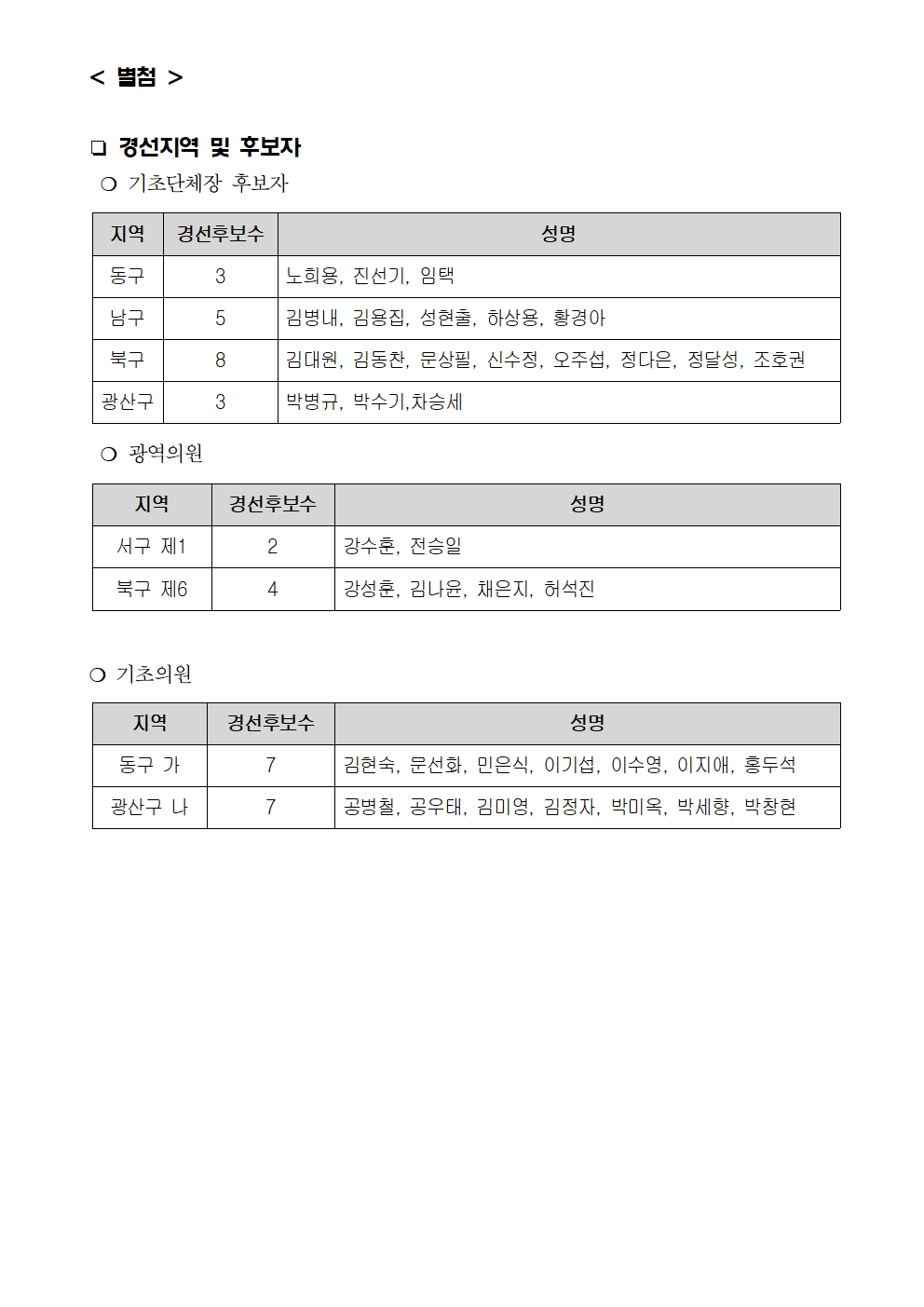 < 별첨 >

❑ 경선지역 및 후보자

❍ 기초단체장 후보자

| 지역 | 경선후보수 | 성명 |
|---|---|---|
| 동구 | 3 | 노희용, 진선기, 임택 |
| 남구 | 5 | 김병내, 김용집, 성현출, 하상용, 황경아 |
| 북구 | 8 | 김대원, 김동찬, 문상필, 신수정, 오주섭, 정다은, 정달성, 조호권 |
| 광산구 | 3 | 박병규, 박수기,차승세 |

❍ 광역의원

| 지역 | 경선후보수 | 성명 |
|---|---|---|
| 서구 제1 | 2 | 강수훈, 전승일 |
| 북구 제6 | 4 | 강성훈, 김나윤, 채은지, 허석진 |

❍ 기초의원

| 지역 | 경선후보수 | 성명 |
|---|---|---|
| 동구 가 | 7 | 김현숙, 문선화, 민은식, 이기섭, 이수영, 이지애, 홍두석 |
| 광산구 나 | 7 | 공병철, 공우태, 김미영, 김정자, 박미옥, 박세향, 박창현 |